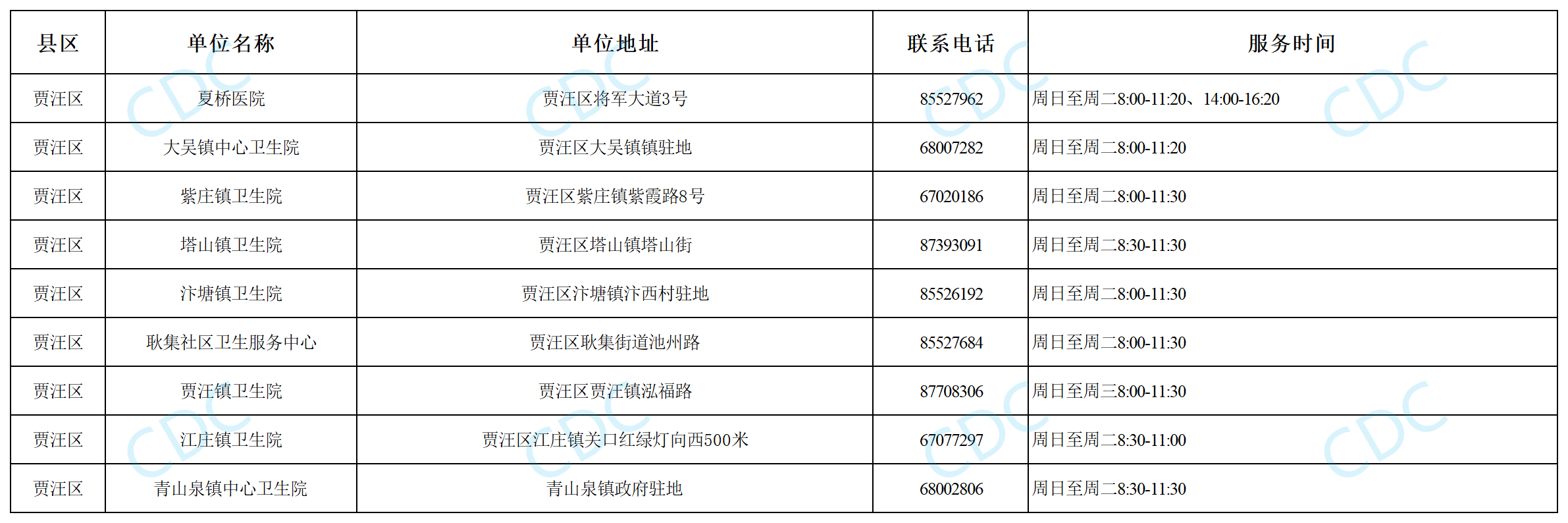 | 县区 | 单位名称 | 单位地址 | 联系电话 | 服务时间 |
|---|---|---|---|---|
| 贾汪区 | 夏桥医院 | 贾汪区将军大道3号 | 85527962 | 周日至周二8:00-11:20、14:00-16:20 |
| 贾汪区 | 大吴镇中心卫生院 | 贾汪区大吴镇镇驻地 | 68007282 | 周日至周二8:00-11:20 |
| 贾汪区 | 紫庄镇卫生院 | 贾汪区紫庄镇紫霞路8号 | 67020186 | 周日至周二8:00-11:30 |
| 贾汪区 | 塔山镇卫生院 | 贾汪区塔山镇塔山街 | 87393091 | 周日至周二8:30-11:30 |
| 贾汪区 | 汴塘镇卫生院 | 贾汪区汴塘镇汴西村驻地 | 85526192 | 周日至周二8:00-11:30 |
| 贾汪区 | 耿集社区卫生服务中心 | 贾汪区耿集街道池州路 | 85527684 | 周日至周二8:00-11:30 |
| 贾汪区 | 贾汪镇卫生院 | 贾汪区贾汪镇泓福路 | 87708306 | 周日至周三8:00-11:30 |
| 贾汪区 | 江庄镇卫生院 | 贾汪区江庄镇关口红绿灯向西500米 | 67077297 | 周日至周二8:30-11:00 |
| 贾汪区 | 青山泉镇中心卫生院 | 青山泉镇政府驻地 | 68002806 | 周日至周二8:30-11:30 |

CDC